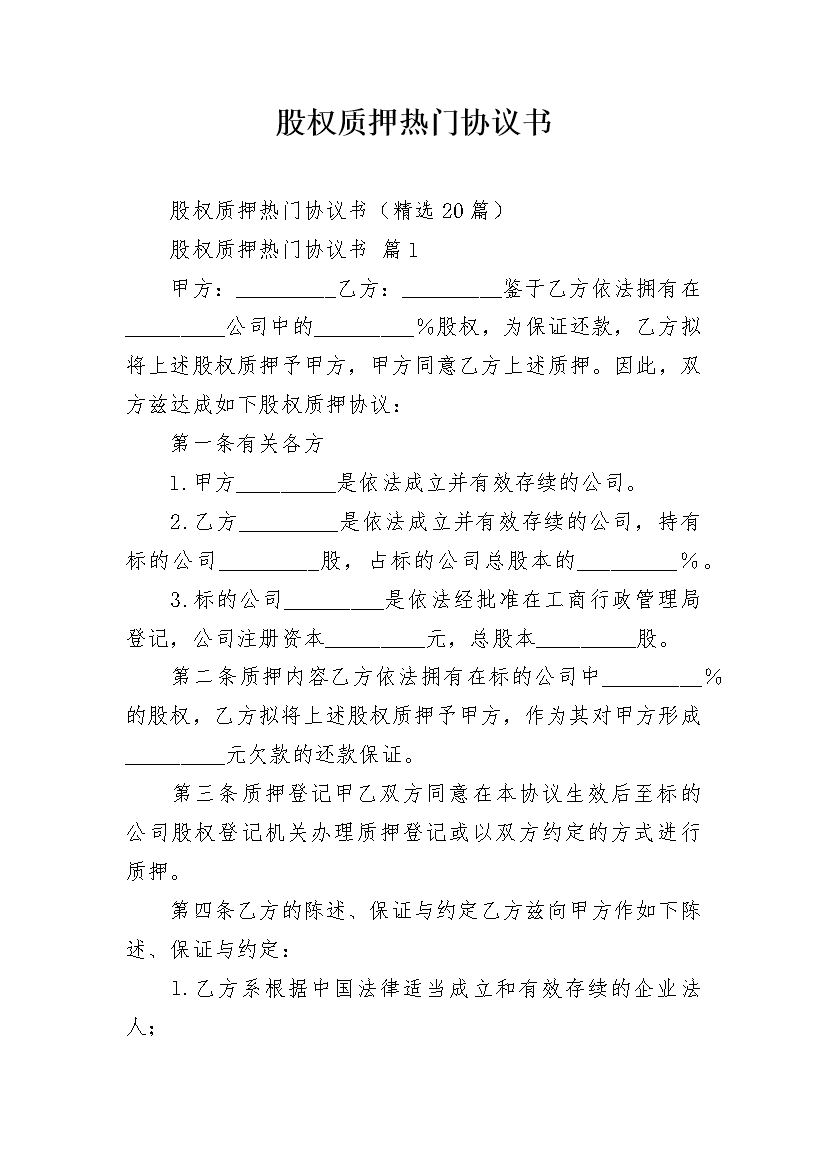 股权质押热门协议书

股权质押热门协议书（精选20篇）

股权质押热门协议书 篇1

甲方：_________乙方：_________鉴于乙方依法拥有在_________公司中的_________%股权，为保证还款，乙方拟将上述股权质押予甲方，甲方同意乙方上述质押。因此，双方兹达成如下股权质押协议：

第一条有关各方

1.甲方_________是依法成立并有效存续的公司。

2.乙方_________是依法成立并有效存续的公司，持有标的公司_________股，占标的公司总股本的_________%。

3.标的公司_________是依法经批准在工商行政管理局登记，公司注册资本_________元，总股本_________股。

第二条质押内容乙方依法拥有在标的公司中_________%的股权，乙方拟将上述股权质押予甲方，作为其对甲方形成_________元欠款的还款保证。

第三条质押登记甲乙双方同意在本协议生效后至标的公司股权登记机关办理质押登记或以双方约定的方式进行质押。

第四条乙方的陈述、保证与约定乙方兹向甲方作如下陈述、保证与约定：

1.乙方系根据中国法律适当成立和有效存续的企业法人；